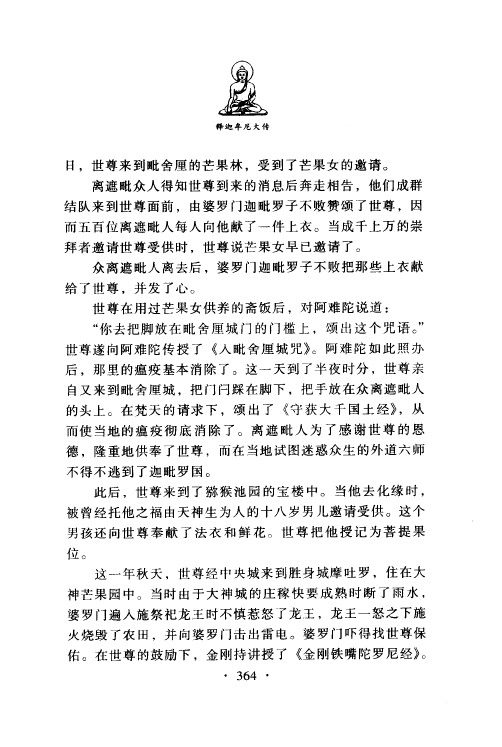 释迦牟尼大传

日，世尊来到毗舍厘的芒果林，受到了芒果女的邀请。

离遮毗众人得知世尊到来的消息后奔走相告，他们成群结队来到世尊面前，由婆罗门迦毗罗子不败赞颂了世尊，因而五百位离遮毗人每人向他献了一件上衣。当成千上万的崇拜者邀请世尊受供时，世尊说芒果女早已邀请了。

众离遮毗人离去后，婆罗门迦毗罗子不败把那些上衣献给了世尊，并发了心。

世尊在用过芒果女供养的斋饭后，对阿难陀说道：

“你去把脚放在毗舍厘城门的门槛上，颂出这个咒语。”世尊遂向阿难陀传授了《入毗舍厘城咒》。阿难陀如此照办后，那里的瘟疫基本消除了。这一天到了半夜时分，世尊亲自又来到毗舍厘城，把门闩踩在脚下，把手放在众离遮毗人的头上。在梵天的请求下，颂出了《守获大千国土经》，从而使当地的瘟疫彻底消除了。离遮毗人为了感谢世尊的恩德，隆重地供奉了世尊，而在当地试图迷惑众生的外道六师不得不逃到了迦毗罗国。

此后，世尊来到了猕猴池园的宝楼中。当他去化缘时，被曾经托他之福由天神生为人的十八岁男儿邀请受供。这个男孩还向世尊奉献了法衣和鲜花。世尊把他授记为菩提果位。

这一年秋天，世尊经中央城来到胜身城摩吐罗，住在大神芒果园中。当时由于大神城的庄稼快要成熟时断了雨水，婆罗门遍入施祭祀龙王时不慎惹怒了龙王，龙王一怒之下施火烧毁了农田，并向婆罗门击出雷电。婆罗门吓得找世尊保佑。在世尊的鼓励下，金刚持讲授了《金刚铁嘴陀罗尼经》。

· 364 ·